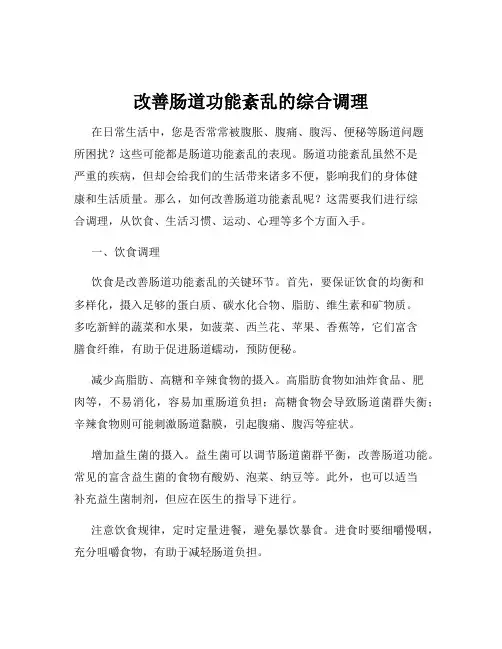 改善肠道功能紊乱的综合调理

在日常生活中，您是否常常被腹胀、腹痛、腹泻、便秘等肠道问题所困扰？这些可能都是肠道功能紊乱的表现。肠道功能紊乱虽然不是严重的疾病，但却会给我们的生活带来诸多不便，影响我们的身体健康和生活质量。那么，如何改善肠道功能紊乱呢？这需要我们进行综合调理，从饮食、生活习惯、运动、心理等多个方面入手。

一、饮食调理

饮食是改善肠道功能紊乱的关键环节。首先，要保证饮食的均衡和多样化，摄入足够的蛋白质、碳水化合物、脂肪、维生素和矿物质。多吃新鲜的蔬菜和水果，如菠菜、西兰花、苹果、香蕉等，它们富含膳食纤维，有助于促进肠道蠕动，预防便秘。

减少高脂肪、高糖和辛辣食物的摄入。高脂肪食物如油炸食品、肥肉等，不易消化，容易加重肠道负担；高糖食物会导致肠道菌群失衡；辛辣食物则可能刺激肠道黏膜，引起腹痛、腹泻等症状。

增加益生菌的摄入。益生菌可以调节肠道菌群平衡，改善肠道功能。常见的富含益生菌的食物有酸奶、泡菜、纳豆等。此外，也可以适当补充益生菌制剂，但应在医生的指导下进行。

注意饮食规律，定时定量进餐，避免暴饮暴食。进食时要细嚼慢咽，充分咀嚼食物，有助于减轻肠道负担。